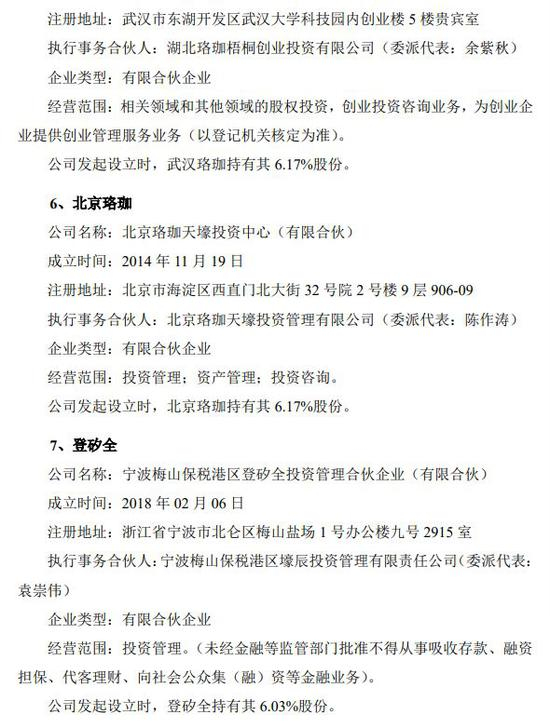 注册地址：武汉市东湖开发区武汉大学科技园内创业楼 5 楼贵宾室

执行事务合伙人：湖北珞珈梧桐创业投资有限公司（委派代表：余紫秋）

企业类型：有限合伙企业

经营范围：相关领域和其他领域的股权投资，创业投资咨询业务，为创业企业提供创业管理服务业务（以登记机关核定为准）。

公司发起设立时，武汉珞珈持有其 6.17%股份。

6、北京珞珈

公司名称：北京珞珈天壕投资中心（有限合伙）

成立时间：2014 年 11 月 19 日

注册地址：北京市海淀区西直门北大街 32 号院 2 号楼 9 层 906-09

执行事务合伙人：北京珞珈天壕投资管理有限公司（委派代表：陈作涛）

企业类型：有限合伙企业

经营范围：投资管理；资产管理；投资咨询。

公司发起设立时，北京珞珈持有其 6.17%股份。

7、登矽全

公司名称：宁波梅山保税港区登矽全投资管理合伙企业（有限合伙）

成立时间：2018 年 02 月 06 日

注册地址：浙江省宁波市北仑区梅山盐场 1 号办公楼九号 2915 室

执行事务合伙人：宁波梅山保税港区壕辰投资管理有限责任公司（委派代表：袁崇伟）

企业类型：有限合伙企业

经营范围：投资管理。（未经金融等监管部门批准不得从事吸收存款、融资担保、代客理财、向社会公众集（融）资等金融业务）。

公司发起设立时，登矽全持有其 6.03%股份。